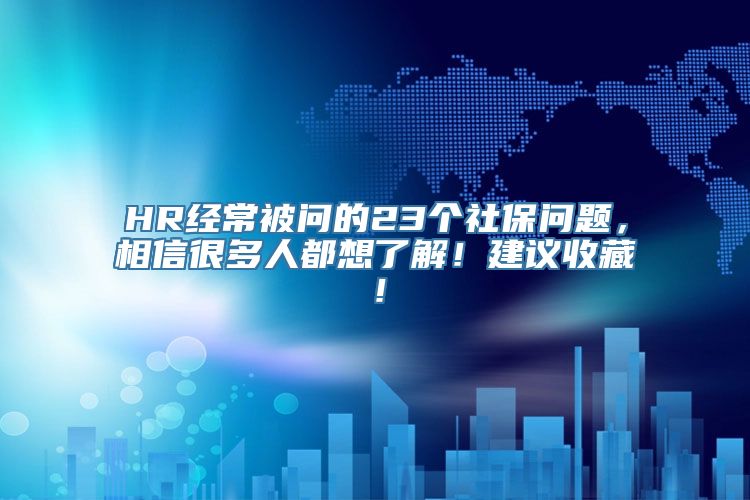 HR经常被问的23个社保问题，相信很多人都想了解！建议收藏！